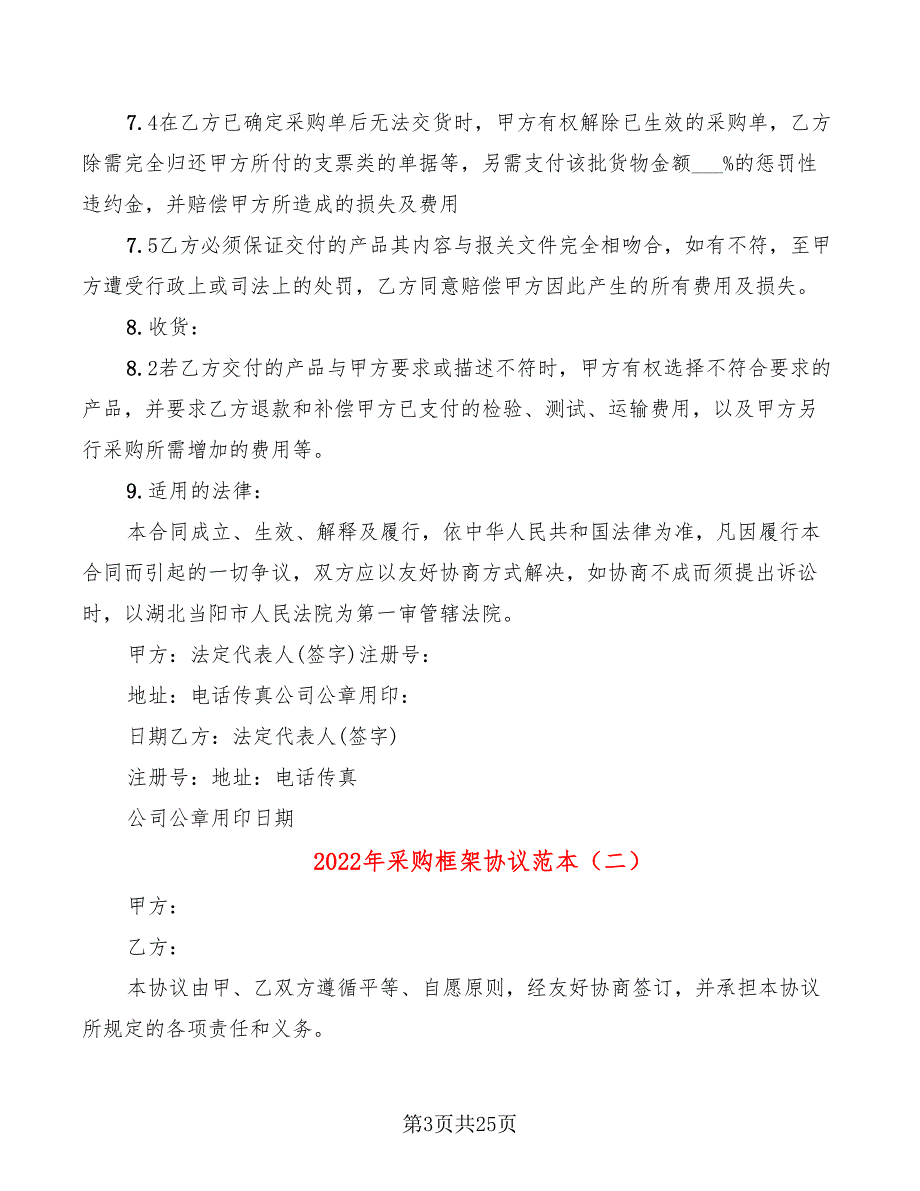 7.4在乙方已确定采购单后无法交货时，甲方有权解除已生效的采购单，乙方除需完全归还甲方所付的支票类的单据等，另需支付该批货物金额___%的惩罚性违约金，并赔偿甲方所造成的损失及费用

7.5乙方必须保证交付的产品其内容与报关文件完全相吻合，如有不符，至甲方遭受行政上或司法上的处罚，乙方同意赔偿甲方因此产生的所有费用及损失。

8.收货：

8.2若乙方交付的产品与甲方要求或描述不符时，甲方有权选择不符合要求的产品，并要求乙方退款和补偿甲方已支付的检验、测试、运输费用，以及甲方另行采购所需增加的费用等。

9.适用的法律：

本合同成立、生效、解释及履行，依中华人民共和国法律为准，凡因履行本合同而引起的一切争议，双方应以友好协商方式解决，如协商不成而须提出诉讼时，以湖北当阳市人民法院为第一审管辖法院。

甲方：法定代表人(签字)注册号：

地址：电话传真公司公章用印：

日期乙方：法定代表人(签字)

注册号：地址：电话传真

公司公章用印日期

2022年采购框架协议范本（二）

甲方：

乙方：

本协议由甲、乙双方遵循平等、自愿原则，经友好协商签订，并承担本协议所规定的各项责任和义务。

第3页共25页